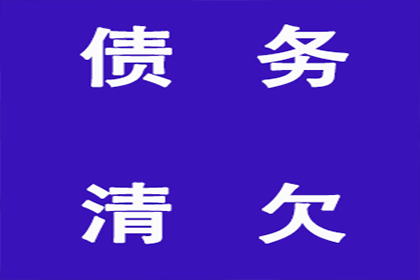 债 务

清 欠